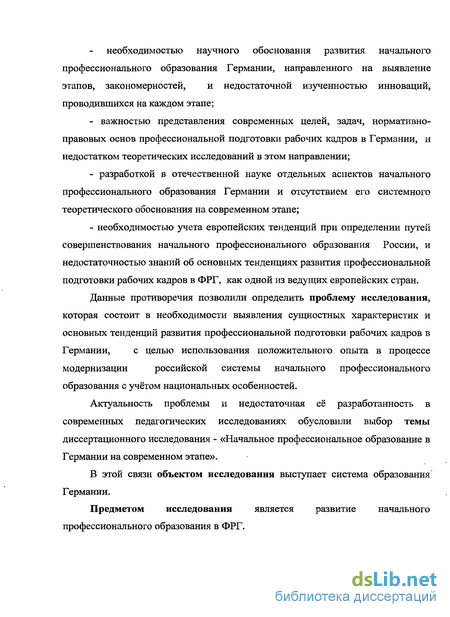 - необходимостью научного обоснования развития начального профессионального образования Германии, направленного на выявление этапов, закономерностей, и недостаточной изученностью инноваций, проводившихся на каждом этапе;

- важностью представления современных целей, задач, нормативно-правовых основ профессиональной подготовки рабочих кадров в Германии, и недостатком теоретических исследований в этом направлении;

- разработкой в отечественной науке отдельных аспектов начального профессионального образования Германии и отсутствием его системного теоретического обоснования на современном этапе;

- необходимостью учета европейских тенденций при определении путей совершенствования начального профессионального образования России, и недостаточностью знаний об основных тенденциях развития профессиональной подготовки рабочих кадров в ФРГ, как одной из ведущих европейских стран.

Данные противоречия позволили определить проблему исследования, которая состоит в необходимости выявления сущностных характеристик и основных тенденций развития профессиональной подготовки рабочих кадров в Германии, с целью использования положительного опыта в процессе модернизации российской системы начального профессионального образования с учётом национальных особенностей.

Актуальность проблемы и недостаточная её разработанность в современных педагогических исследованиях обусловили выбор темы диссертационного исследования - «Начальное профессиональное образование в Германии на современном этапе».

В этой связи объектом исследования выступает система образования Германии.

Предметом исследования является развитие начального профессионального образования в ФРГ.

dsLib.net
библиотека диссертаций